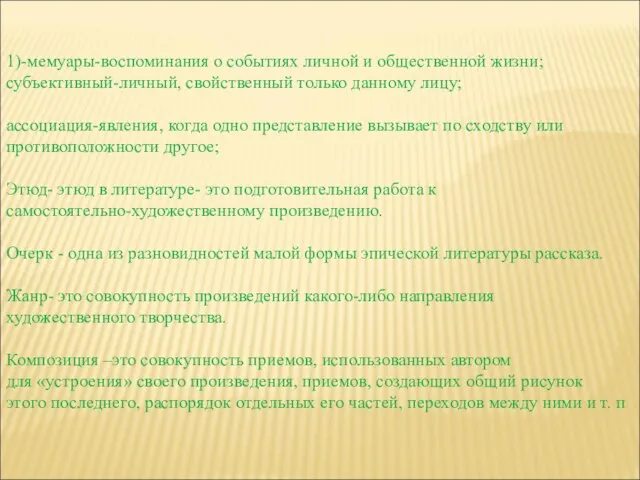 1)-мемуары-воспоминания о событиях личной и общественной жизни;
субъективный-личный, свойственный только данному лицу;

ассоциация-явления, когда одно представление вызывает по сходству или противоположности другое;

Этюд- этюд в литературе- это подготовительная работа к самостоятельно-художественному произведению.

Очерк - одна из разновидностей малой формы эпической литературы рассказа.

Жанр- это совокупность произведений какого-либо направления художественного творчества.

Композиция –это совокупность приемов, использованных автором для «устроения» своего произведения, приемов, создающих общий рисунок этого последнего, распорядок отдельных его частей, переходов между ними и т. п